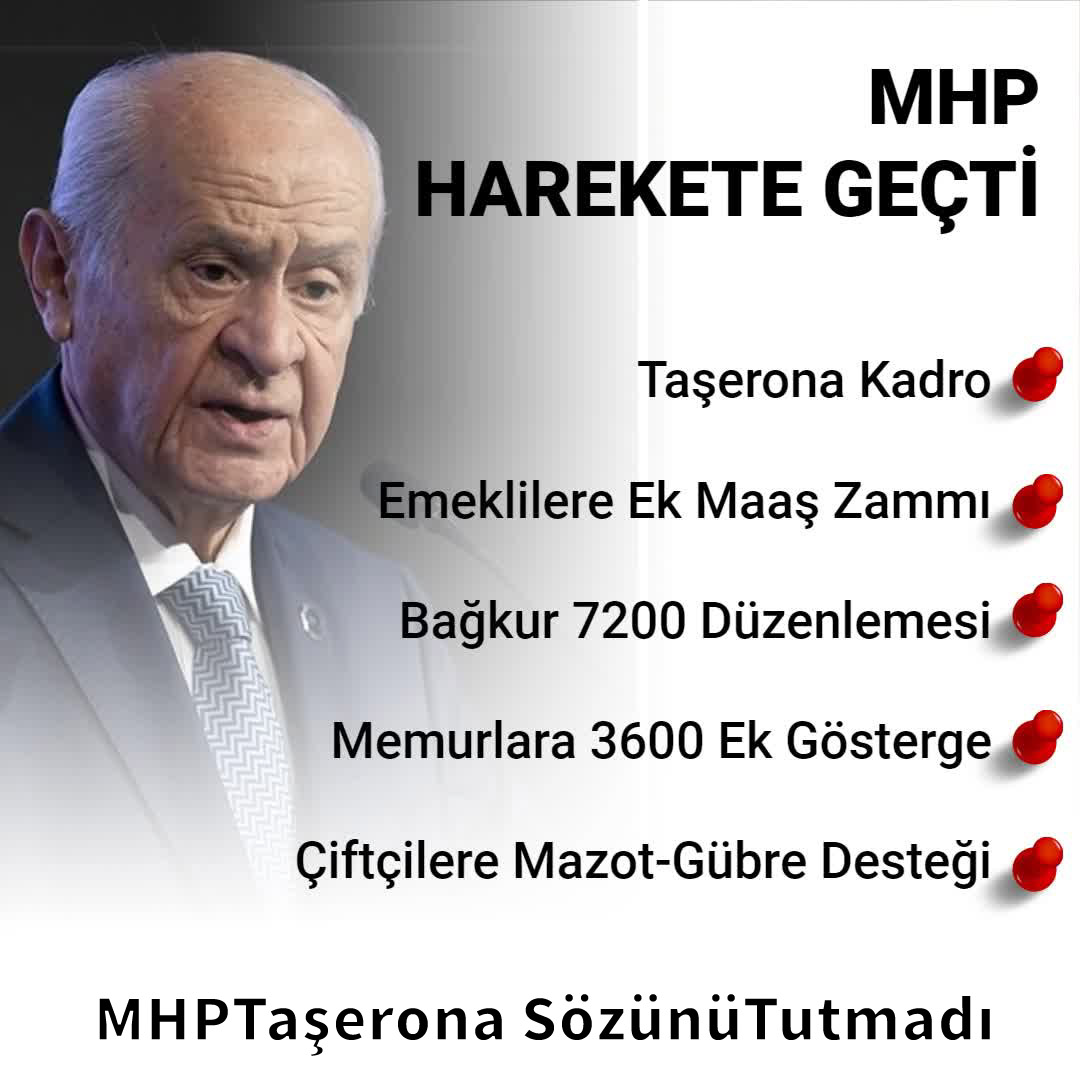 MHP
HAREKETE GEÇTİ

Taşerona Kadro

Emeklilere Ek Maaş Zammı

Bağkur 7200 Düzenlemesi

Memurlara 3600 Ek Gösterge

Çiftçilere Mazot-Gübre Desteği

MHPTaşerona SözünüTutmadı